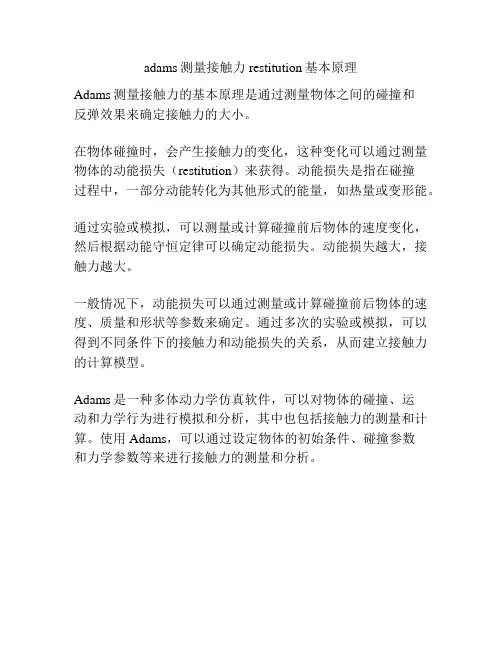 adams 测量接触力 restitution 基本原理

Adams 测量接触力的基本原理是通过测量物体之间的碰撞和反弹效果来确定接触力的大小。

在物体碰撞时，会产生接触力的变化，这种变化可以通过测量物体的动能损失（restitution）来获得。动能损失是指在碰撞过程中，一部分动能转化为其他形式的能量，如热量或变形能。

通过实验或模拟，可以测量或计算碰撞前后物体的速度变化，然后根据动能守恒定律可以确定动能损失。动能损失越大，接触力越大。

一般情况下，动能损失可以通过测量或计算碰撞前后物体的速度、质量和形状等参数来确定。通过多次的实验或模拟，可以得到不同条件下的接触力和动能损失的关系，从而建立接触力的计算模型。

Adams 是一种多体动力学仿真软件，可以对物体的碰撞、运动和力学行为进行模拟和分析，其中也包括接触力的测量和计算。使用 Adams，可以通过设定物体的初始条件、碰撞参数和力学参数等来进行接触力的测量和分析。